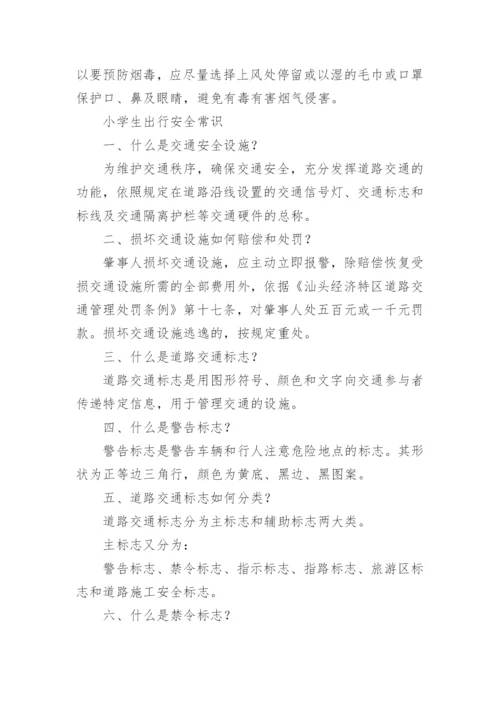 以要预防烟毒，应尽量选择上风处停留或以湿的毛巾或口罩保护口、鼻及眼睛，避免有毒有害烟气侵害。

小学生出行安全常识

一、什么是交通安全设施？

为维护交通秩序，确保交通安全，充分发挥道路交通的功能，依照规定在道路沿线设置的交通信号灯、交通标志和标线及交通隔离护栏等交通硬件的总称。

二、损坏交通设施如何赔偿和处罚？

肇事人损坏交通设施，应主动立即报警，除赔偿恢复受损交通设施所需的全部费用外，依据《汕头经济特区道路交通管理处罚条例》第十七条，对肇事人处五百元或一千元罚款。损坏交通设施逃逸的，按规定重处。

三、什么是道路交通标志？

道路交通标志是用图形符号、颜色和文字向交通参与者传递特定信息，用于管理交通的设施。

四、什么是警告标志？

警告标志是警告车辆和行人注意危险地点的标志。其形状为正等边三角行，颜色为黄底、黑边、黑图案。

五、道路交通标志如何分类？

道路交通标志分为主标志和辅助标志两大类。

主标志又分为：

警告标志、禁令标志、指示标志、指路标志、旅游区标志和道路施工安全标志。

六、什么是禁令标志？